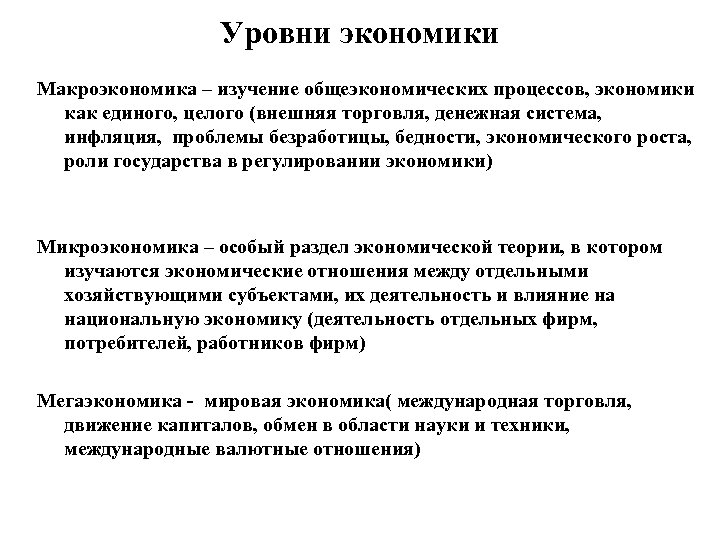 Уровни экономики

Макроэкономика – изучение общеэкономических процессов, экономики как единого, целого (внешняя торговля, денежная система, инфляция,  проблемы безработицы, бедности, экономического роста, роли государства в регулировании экономики)

Микроэкономика – особый раздел экономической теории, в котором изучаются экономические отношения между отдельными хозяйствующими субъектами, их деятельность и влияние на национальную экономику (деятельность отдельных фирм, потребителей, работников фирм)

Мегаэкономика -  мировая экономика( международная торговля, движение капиталов, обмен в области науки и техники, международные валютные отношения)